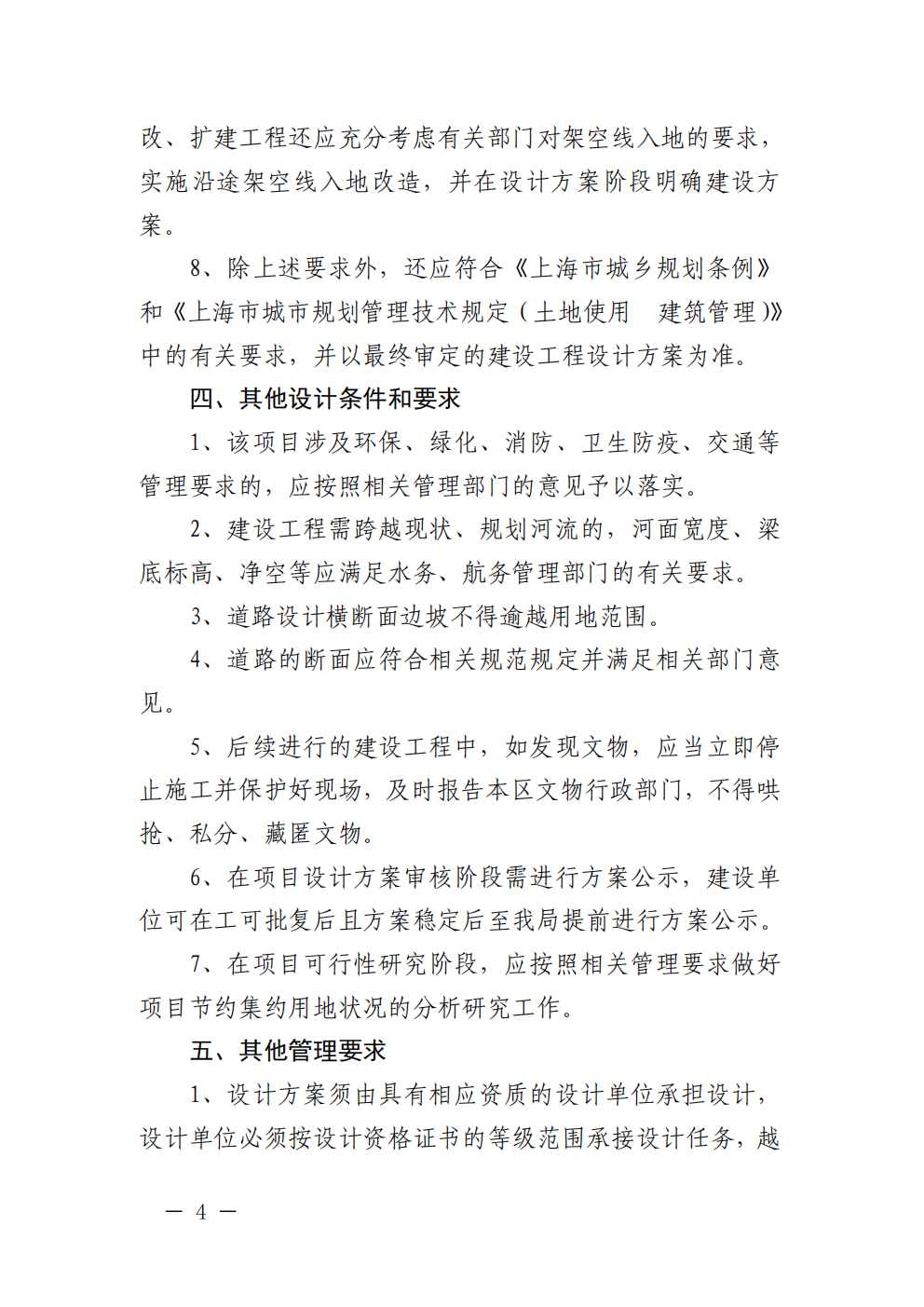 改、扩建工程还应充分考虑有关部门对架空线入地的要求，实施沿途架空线入地改造，并在设计方案阶段明确建设方案。

8、除上述要求外，还应符合《上海市城乡规划条例》和《上海市城市规划管理技术规定（土地使用　建筑管理）》中的有关要求，并以最终审定的建设工程设计方案为准。

四、其他设计条件和要求

1、该项目涉及环保、绿化、消防、卫生防疫、交通等管理要求的，应按照相关管理部门的意见予以落实。

2、建设工程需跨越现状、规划河流的，河面宽度、梁底标高、净空等应满足水务、航务管理部门的有关要求。

3、道路设计横断面边坡不得逾越用地范围。

4、道路的断面应符合相关规范规定并满足相关部门意见。

5、后续进行的建设工程中，如发现文物，应当立即停止施工并保护好现场，及时报告本区文物行政部门，不得哄抢、私分、藏匿文物。

6、在项目设计方案审核阶段需进行方案公示，建设单位可在工可批复后且方案稳定后至我局提前进行方案公示。

7、在项目可行性研究阶段，应按照相关管理要求做好项目节约集约用地状况的分析研究工作。

五、其他管理要求

1、设计方案须由具有相应资质的设计单位承担设计，设计单位必须按设计资格证书的等级范围承接设计任务，越

— 4 —